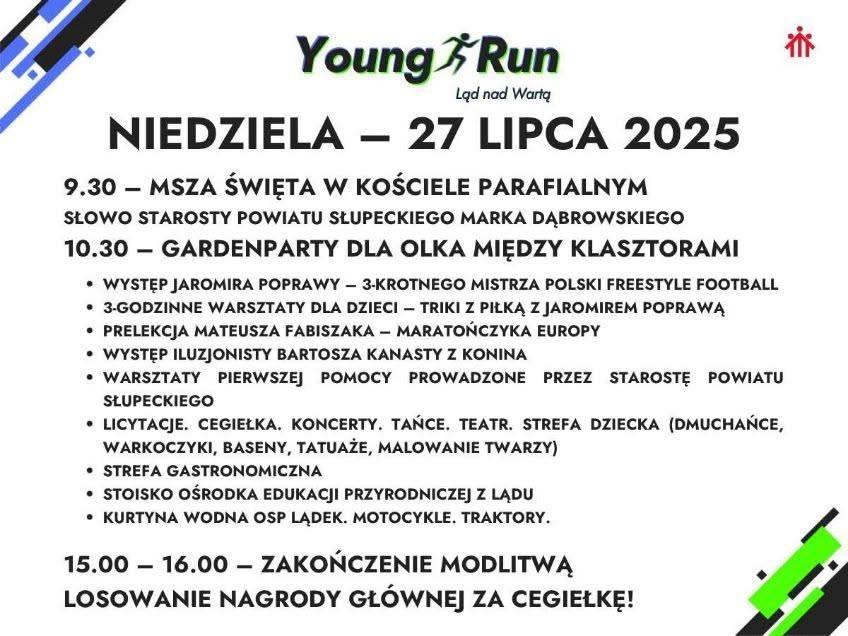 Young Run
Ląd nad Wartą

NIEDZIELA – 27 LIPCA 2025

9.30 – MSZA ŚWIĘTA W KOŚCIELE PARAFIALNYM

SŁOWO STAROSTY POWIATU SŁUPECKIEGO MARKA DĄBROWSKIEGO

10.30 – GARDENPARTY DLA OLKA MIĘDZY KLASZTORAMI

• WYSTĘP JAROMIRA POPRAWY – 3-KROTNEGO MISTRZA POLSKI FREESTYLE FOOTBALL
• 3-GODZINNE WARSZTATY DLA DZIECI – TRIKI Z PIŁKĄ Z JAROMIREM POPRAWĄ
• PRELEKCJA MATEUSZA FABISZAKA – MARATOŃCZYKA EUROPY
• WYSTĘP ILUZJONISTY BARTOSZA KANASTY Z KONINA
• WARSZTATY PIERWSZEJ POMOCY PROWADZONE PRZEZ STAROSTĘ POWIATU SŁUPECKIEGO
• LICYTACJE. CEGIEŁKA. KONCERTY. TAŃCE. TEATR. STREFA DZIECKA (DMUCHAŃCE, WARKOCZYKI, BASENY, TATUAŻE, MALOWANIE TWARZY)
• STREFA GASTRONOMICZNA
• STOISKO OŚRODKA EDUKACJI PRZYRODNICZEJ Z LĄDU
• KURTYNA WODNA OSP LĄDEK. MOTOCYKLE. TRAKTORY.

15.00 – 16.00 – ZAKOŃCZENIE MODLITWĄ

LOSOWANIE NAGRODY GŁÓWNEJ ZA CEGIEŁKĘ!